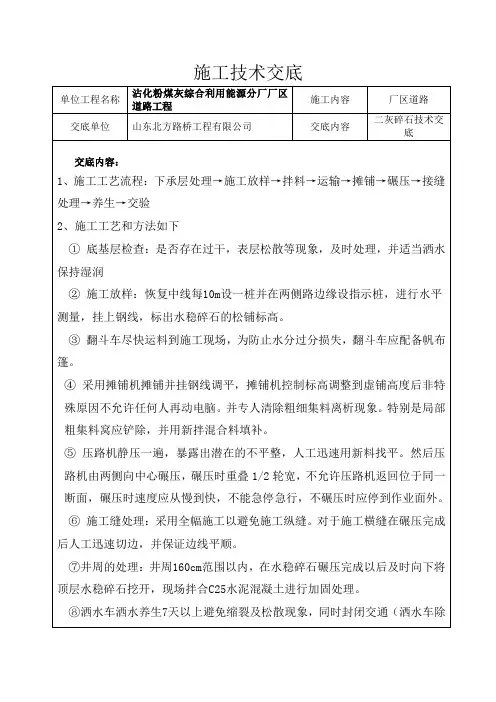 施工技术交底

| 单位工程名称 | 沾化粉煤灰综合利用能源分厂厂区道路工程 | 施工内容 | 厂区道路 |
|---|---|---|---|
| 交底单位 | 山东北方路桥工程有限公司 | 交底内容 | 二灰碎石技术交底 |

交底内容：

1、施工工艺流程：下承层处理→施工放样→拌料→运输→摊铺→碾压→接缝处理→养生→交验

2、施工工艺和方法如下

① 底基层检查：是否存在过干，表层松散等现象，及时处理，并适当洒水保持湿润

② 施工放样：恢复中线每10m设一桩并在两侧路边缘设指示桩，进行水平测量，挂上钢线，标出水稳碎石的松铺标高。

③ 翻斗车尽快运料到施工现场，为防止水分过分损失，翻斗车应配备帆布篷。

④ 采用摊铺机摊铺并挂钢线调平，摊铺机控制标高调整到虚铺高度后非特殊原因不允许任何人再动电脑。并专人清除粗细集料离析现象。特别是局部粗集料窝应铲除，并用新拌混合料填补。

⑤ 压路机静压一遍，暴露出潜在的不平整，人工迅速用新料找平。然后压路机由两侧向中心碾压，碾压时重叠 1/2 轮宽，不允许压路机返回位于同一断面，碾压时速度应从慢到快，不能急停急行，不碾压时应停到作业面外。

⑥ 施工缝处理：采用全幅施工以避免施工纵缝。对于施工横缝在碾压完成后人工迅速切边，并保证边线平顺。

⑦井周的处理：井周160cm范围以内，在水稳碎石碾压完成以后及时向下将顶层水稳碎石挖开，现场拌合C25水泥混凝土进行加固处理。

⑧洒水车洒水养生7天以上避免缩裂及松散现象，同时封闭交通（洒水车除